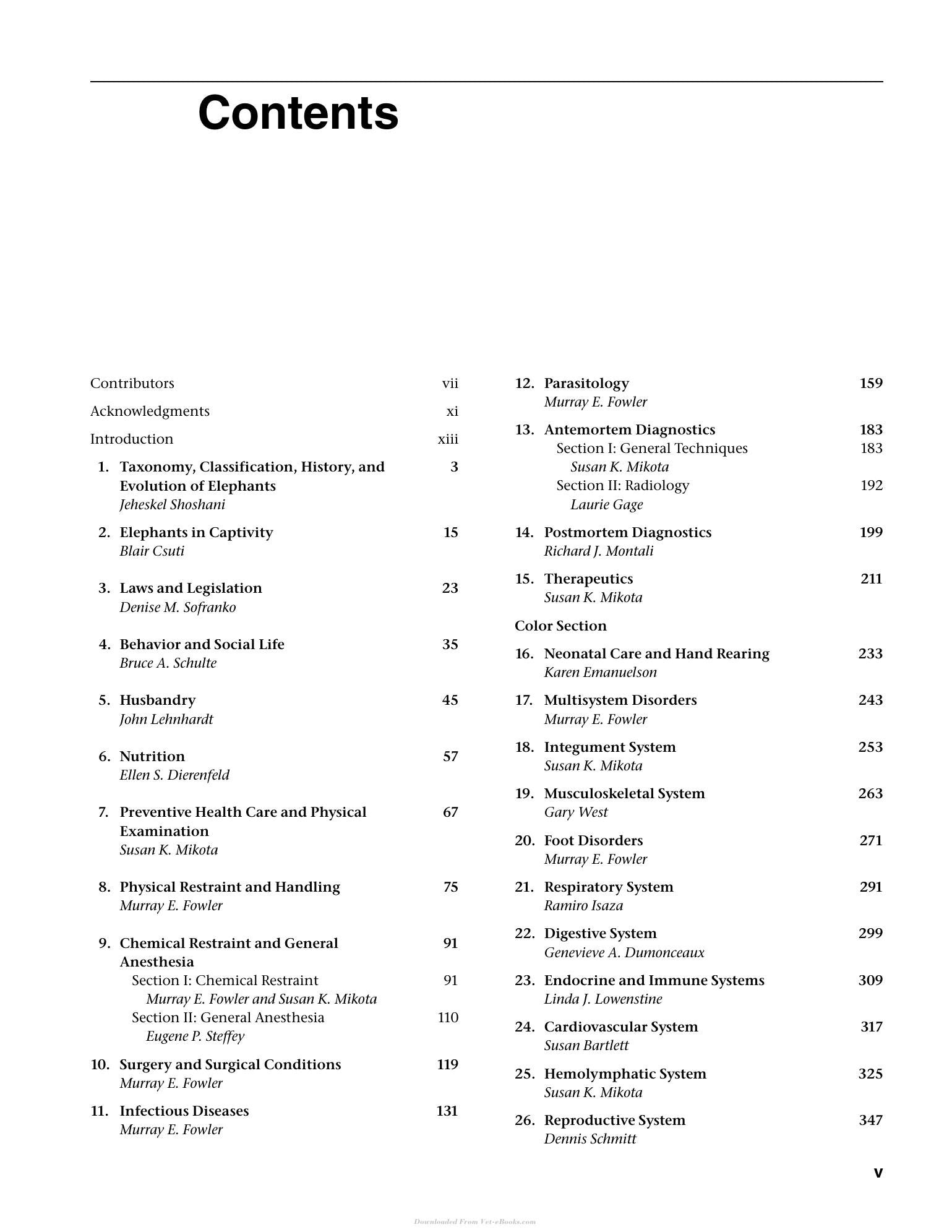 Contents

Contributors vii

Acknowledgments xi

Introduction xiii

1. Taxonomy, Classification, History, and Evolution of Elephants 3
Jeheskel Shoshani

2. Elephants in Captivity 15
Blair Csuti

3. Laws and Legislation 23
Denise M. Sofranko

4. Behavior and Social Life 35
Bruce A. Schulte

5. Husbandry 45
John Lehnhardt

6. Nutrition 57
Ellen S. Dierenfeld

7. Preventive Health Care and Physical Examination 67
Susan K. Mikota

8. Physical Restraint and Handling 75
Murray E. Fowler

9. Chemical Restraint and General Anesthesia 91
Section I: Chemical Restraint 91
Murray E. Fowler and Susan K. Mikota
Section II: General Anesthesia 110
Eugene P. Steffey

10. Surgery and Surgical Conditions 119
Murray E. Fowler

11. Infectious Diseases 131
Murray E. Fowler

12. Parasitology 159
Murray E. Fowler

13. Antemortem Diagnostics 183
Section I: General Techniques 183
Susan K. Mikota
Section II: Radiology 192
Laurie Gage

14. Postmortem Diagnostics 199
Richard J. Montali

15. Therapeutics 211
Susan K. Mikota

Color Section

16. Neonatal Care and Hand Rearing 233
Karen Emanuelson

17. Multisystem Disorders 243
Murray E. Fowler

18. Integument System 253
Susan K. Mikota

19. Musculoskeletal System 263
Gary West

20. Foot Disorders 271
Murray E. Fowler

21. Respiratory System 291
Ramiro Isaza

22. Digestive System 299
Genevieve A. Dumonceaux

23. Endocrine and Immune Systems 309
Linda J. Lowenstine

24. Cardiovascular System 317
Susan Bartlett

25. Hemolymphatic System 325
Susan K. Mikota

26. Reproductive System 347
Dennis Schmitt

v

Downloaded From Vet-eBooks.com